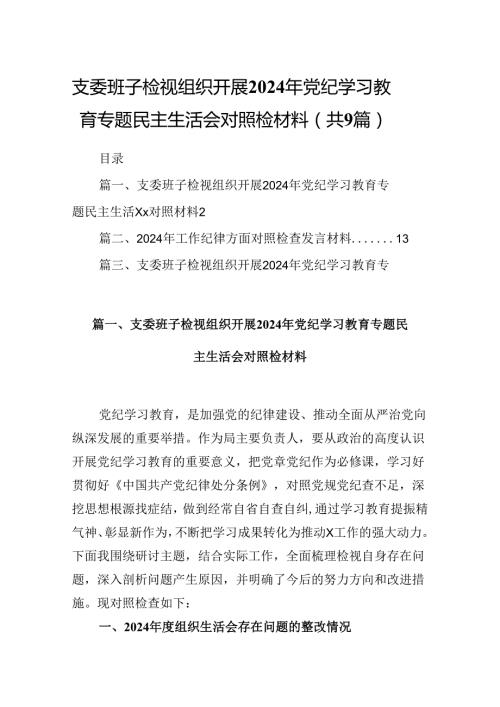 支委班子检视组织开展2024年党纪学习教育专题民主生活会对照检材料（共9篇）

目录

篇一、支委班子检视组织开展2024年党纪学习教育专题民主生活Xx对照材料2

篇二、2024年工作纪律方面对照检查发言材料.......13

篇三、支委班子检视组织开展2024年党纪学习教育专

篇一、支委班子检视组织开展2024年党纪学习教育专题民主生活会对照检材料

党纪学习教育，是加强党的纪律建设、推动全面从严治党向纵深发展的重要举措。作为局主要负责人，要从政治的高度认识开展党纪学习教育的重要意义，把党章党纪作为必修课，学习好贯彻好《中国共产党纪律处分条例》，对照党规党纪查不足，深挖思想根源找症结，做到经常自省自查自纠，通过学习教育提振精气神、彰显新作为，不断把学习成果转化为推动X工作的强大动力。下面我围绕研讨主题，结合实际工作，全面梳理检视自身存在问题，深入剖析问题产生原因，并明确了今后的努力方向和改进措施。现对照检查如下：

一、2024年度组织生活会存在问题的整改情况